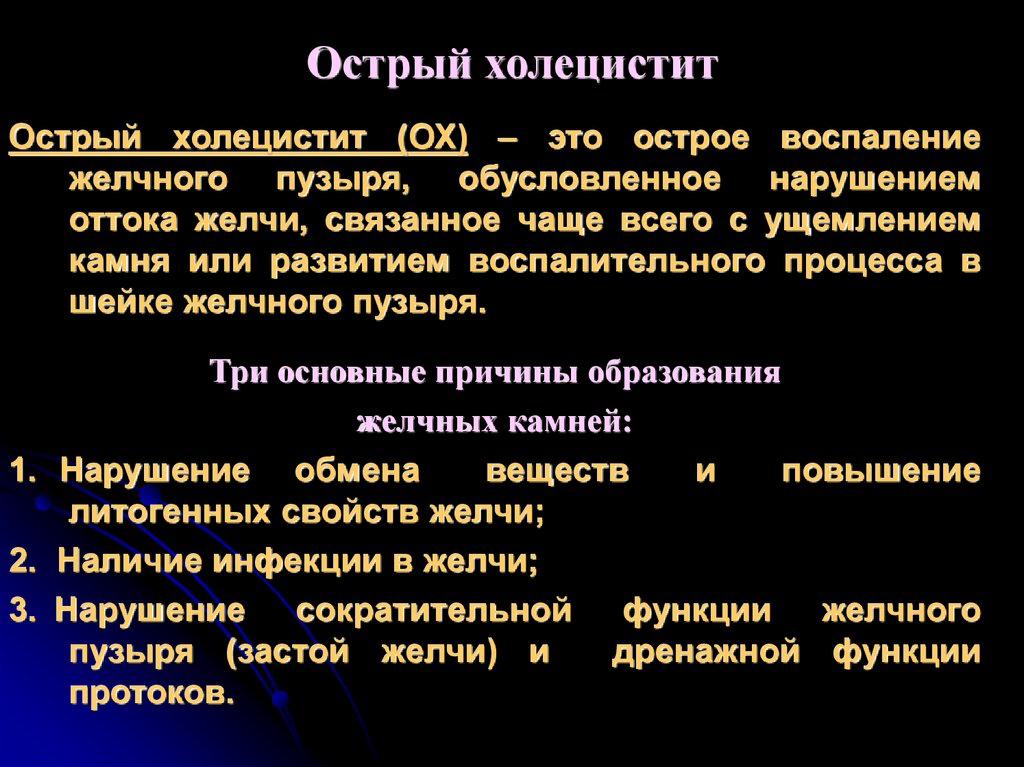 Острый холецистит

Острый холецистит (ОХ) – это острое воспаление желчного пузыря, обусловленное нарушением оттока желчи, связанное чаще всего с ущемлением камня или развитием воспалительного процесса в шейке желчного пузыря.

Три основные причины образования желчных камней:

1. Нарушение обмена веществ и повышение литогенных свойств желчи;

2. Наличие инфекции в желчи;

3. Нарушение сократительной функции желчного пузыря (застой желчи) и дренажной функции протоков.